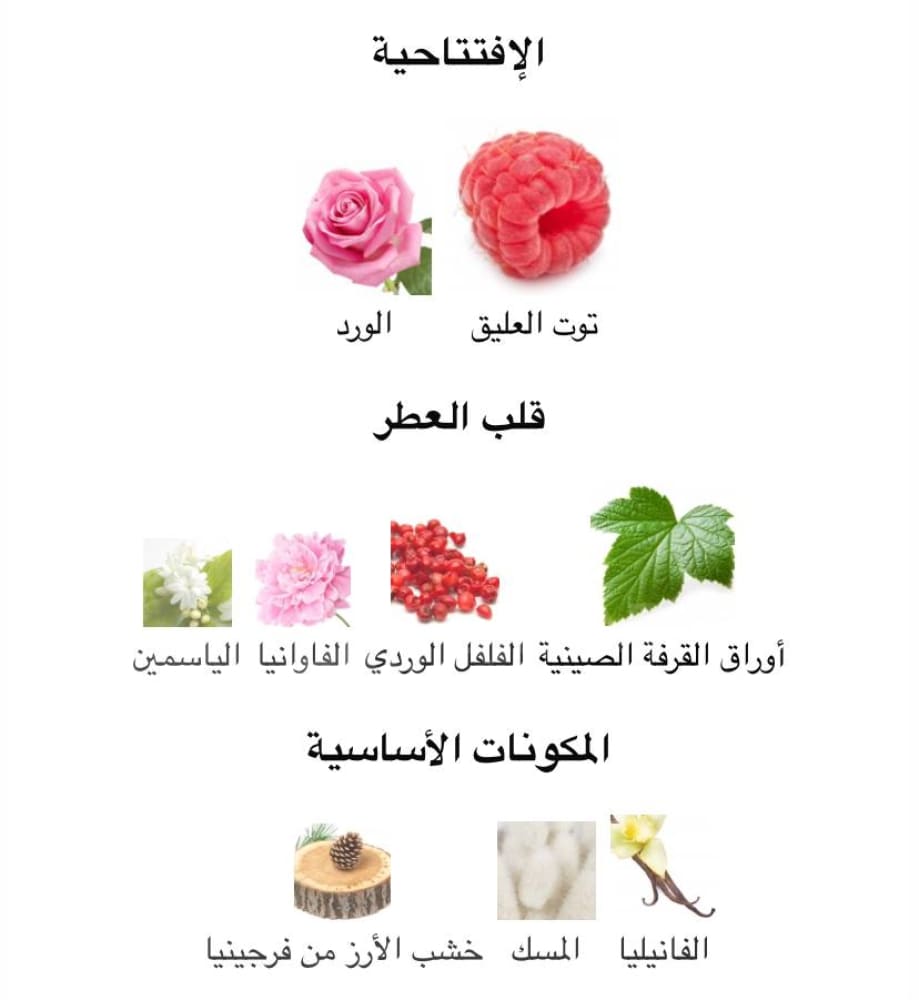 الإفتتاحية

توت العليق    الورد

قلب العطر

أوراق القرفة الصينية    الفلفل الوردي    الفاوانيا    الياسمين

المكونات الأساسية

الفانيليا    المسك    خشب الأرز من فرجينيا